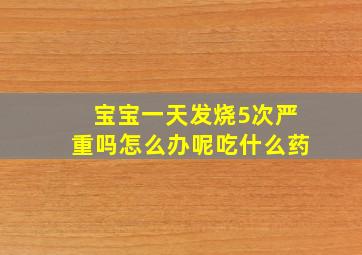 宝宝一天发烧5次严重吗怎么办呢吃什么药